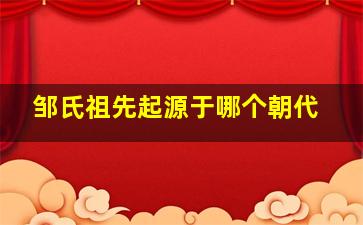 邹氏祖先起源于哪个朝代